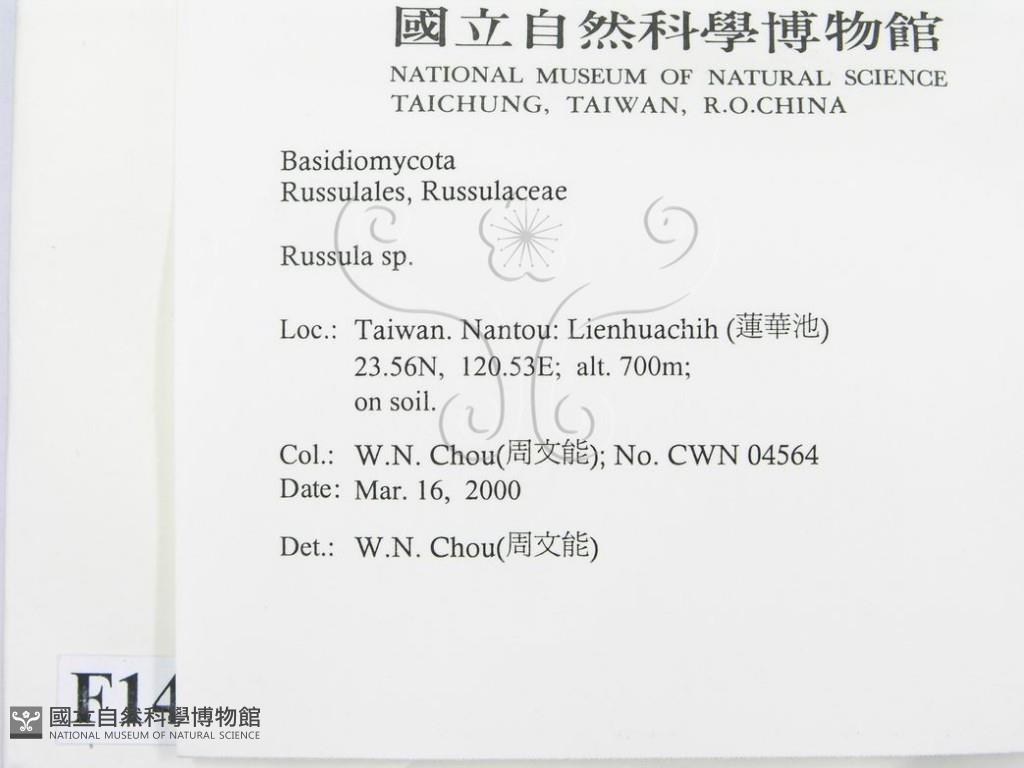 國立自然科學博物館
NATIONAL MUSEUM OF NATURAL SCIENCE
TAICHUNG, TAIWAN, R.O.CHINA

Basidiomycota
Russulales, Russulaceae

Russula sp.

Loc.: Taiwan. Nantou: Lienhuachih (蓮華池)
23.56N, 120.53E; alt. 700m;
on soil.

Col.: W.N. Chou(周文能); No. CWN 04564
Date: Mar. 16, 2000

Det.: W.N. Chou(周文能)

F14

國立自然科學博物館
NATIONAL MUSEUM OF NATURAL SCIENCE